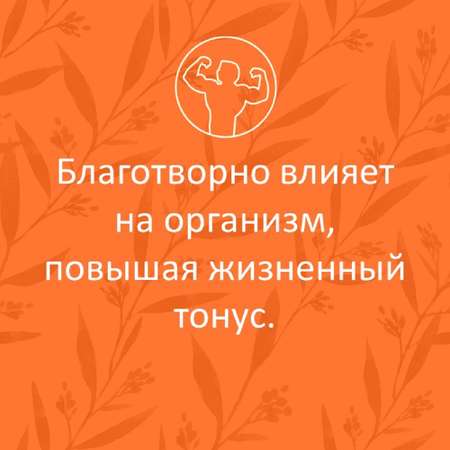 Благотворно влияет на организм, повышая жизненный тонус.